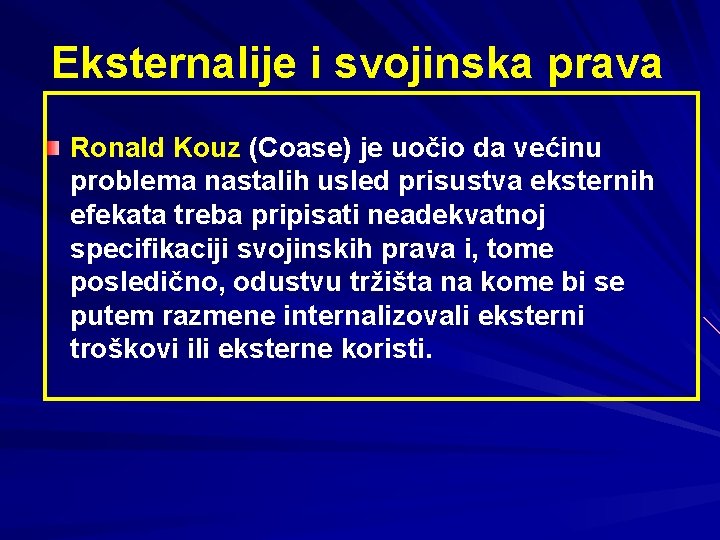 Eksternalije i svojinska prava

Ronald Kouz (Coase) je uočio da većinu problema nastalih usled prisustva eksternih efekata treba pripisati neadekvatnoj specifikaciji svojinskih prava i, tome posledično, odustvu tržišta na kome bi se putem razmene internalizovali eksterni troškovi ili eksterne koristi.